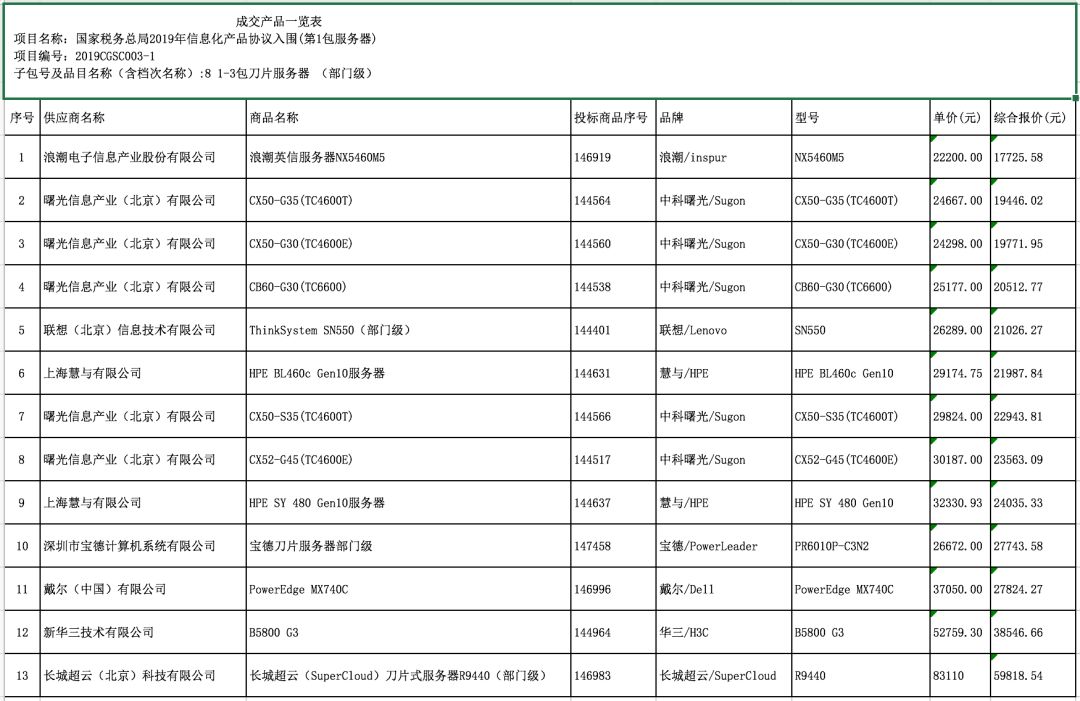 成交产品一览表
项目名称：国家税务总局2019年信息化产品协议入围(第1包服务器)
项目编号：2019CGSC003-1
子包号及品目名称（含档次名称）:8 1-3包刀片服务器 （部门级）

| 序号 | 供应商名称 | 商品名称 | 投标商品序号 | 品牌 | 型号 | 单价(元) | 综合报价(元) |
|---|---|---|---|---|---|---|---|
| 1 | 浪潮电子信息产业股份有限公司 | 浪潮英信服务器NX5460M5 | 146919 | 浪潮/inspur | NX5460M5 | 22200.00 | 17725.58 |
| 2 | 曙光信息产业（北京）有限公司 | CX50-G35(TC4600T) | 144564 | 中科曙光/Sugon | CX50-G35(TC4600T) | 24667.00 | 19446.02 |
| 3 | 曙光信息产业（北京）有限公司 | CX50-G30(TC4600E) | 144560 | 中科曙光/Sugon | CX50-G30(TC4600E) | 24298.00 | 19771.95 |
| 4 | 曙光信息产业（北京）有限公司 | CB60-G30(TC6600) | 144538 | 中科曙光/Sugon | CB60-G30(TC6600) | 25177.00 | 20512.77 |
| 5 | 联想（北京）信息技术有限公司 | ThinkSystem SN550（部门级） | 144401 | 联想/Lenovo | SN550 | 26289.00 | 21026.27 |
| 6 | 上海慧与有限公司 | HPE BL460c Gen10服务器 | 144631 | 慧与/HPE | HPE BL460c Gen10 | 29174.75 | 21987.84 |
| 7 | 曙光信息产业（北京）有限公司 | CX50-S35(TC4600T) | 144566 | 中科曙光/Sugon | CX50-S35(TC4600T) | 29824.00 | 22943.81 |
| 8 | 曙光信息产业（北京）有限公司 | CX52-G45(TC4600E) | 144517 | 中科曙光/Sugon | CX52-G45(TC4600E) | 30187.00 | 23563.09 |
| 9 | 上海慧与有限公司 | HPE SY 480 Gen10服务器 | 144637 | 慧与/HPE | HPE SY 480 Gen10 | 32330.93 | 24035.33 |
| 10 | 深圳市宝德计算机系统有限公司 | 宝德刀片服务器部门级 | 147458 | 宝德/PowerLeader | PR6010P-C3N2 | 26672.00 | 27743.58 |
| 11 | 戴尔（中国）有限公司 | PowerEdge MX740C | 146996 | 戴尔/Dell | PowerEdge MX740C | 37050.00 | 27824.27 |
| 12 | 新华三技术有限公司 | B5800 G3 | 144964 | 华三/H3C | B5800 G3 | 52759.30 | 38546.66 |
| 13 | 长城超云（北京）科技有限公司 | 长城超云（SuperCloud）刀片式服务器R9440（部门级） | 146983 | 长城超云/SuperCloud | R9440 | 83110 | 59818.54 |